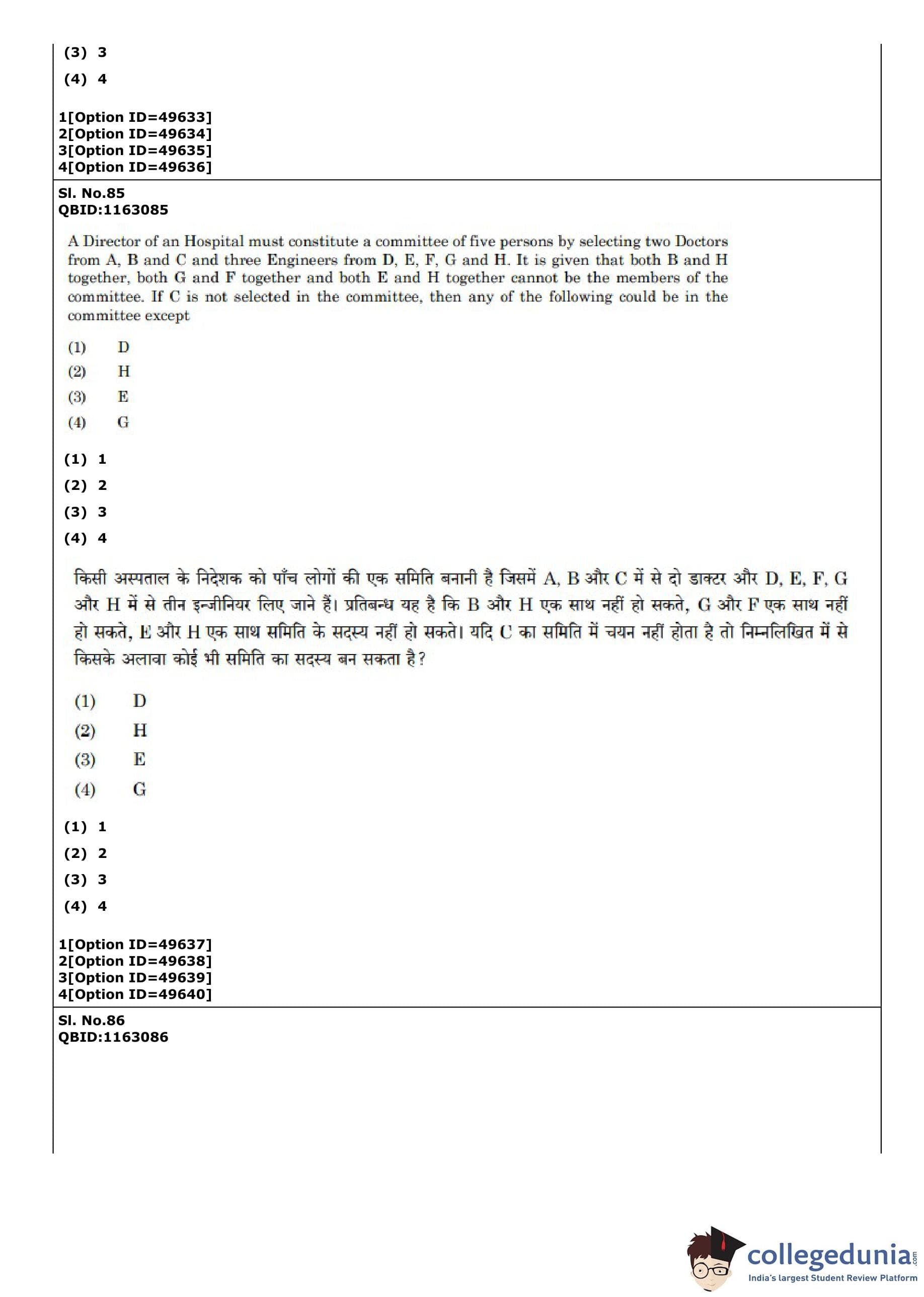 (3) 3
(4) 4

1[Option ID=49633]
2[Option ID=49634]
3[Option ID=49635]
4[Option ID=49636]

Sl. No.85
QBID:1163085

A Director of an Hospital must constitute a committee of five persons by selecting two Doctors from A, B and C and three Engineers from D, E, F, G and H. It is given that both B and H together, both G and F together and both E and H together cannot be the members of the committee. If C is not selected in the committee, then any of the following could be in the committee except

(1) D
(2) H
(3) E
(4) G

(1) 1
(2) 2
(3) 3
(4) 4

किसी अस्पताल के निदेशक को पाँच लोगों की एक समिति बनानी है जिसमें A, B और C में से दो डाक्टर और D, E, F, G और H में से तीन इन्जीनियर लिए जाने हैं। प्रतिबन्ध यह है कि B और H एक साथ नहीं हो सकते, G और F एक साथ नहीं हो सकते, E और H एक साथ समिति के सदस्य नहीं हो सकते। यदि C का समिति में चयन नहीं होता है तो निम्नलिखित में से किसके अलावा कोई भी समिति का सदस्य बन सकता है?

(1) D
(2) H
(3) E
(4) G

(1) 1
(2) 2
(3) 3
(4) 4

1[Option ID=49637]
2[Option ID=49638]
3[Option ID=49639]
4[Option ID=49640]

Sl. No.86
QBID:1163086

collegedunia.com
India's largest Student Review Platform